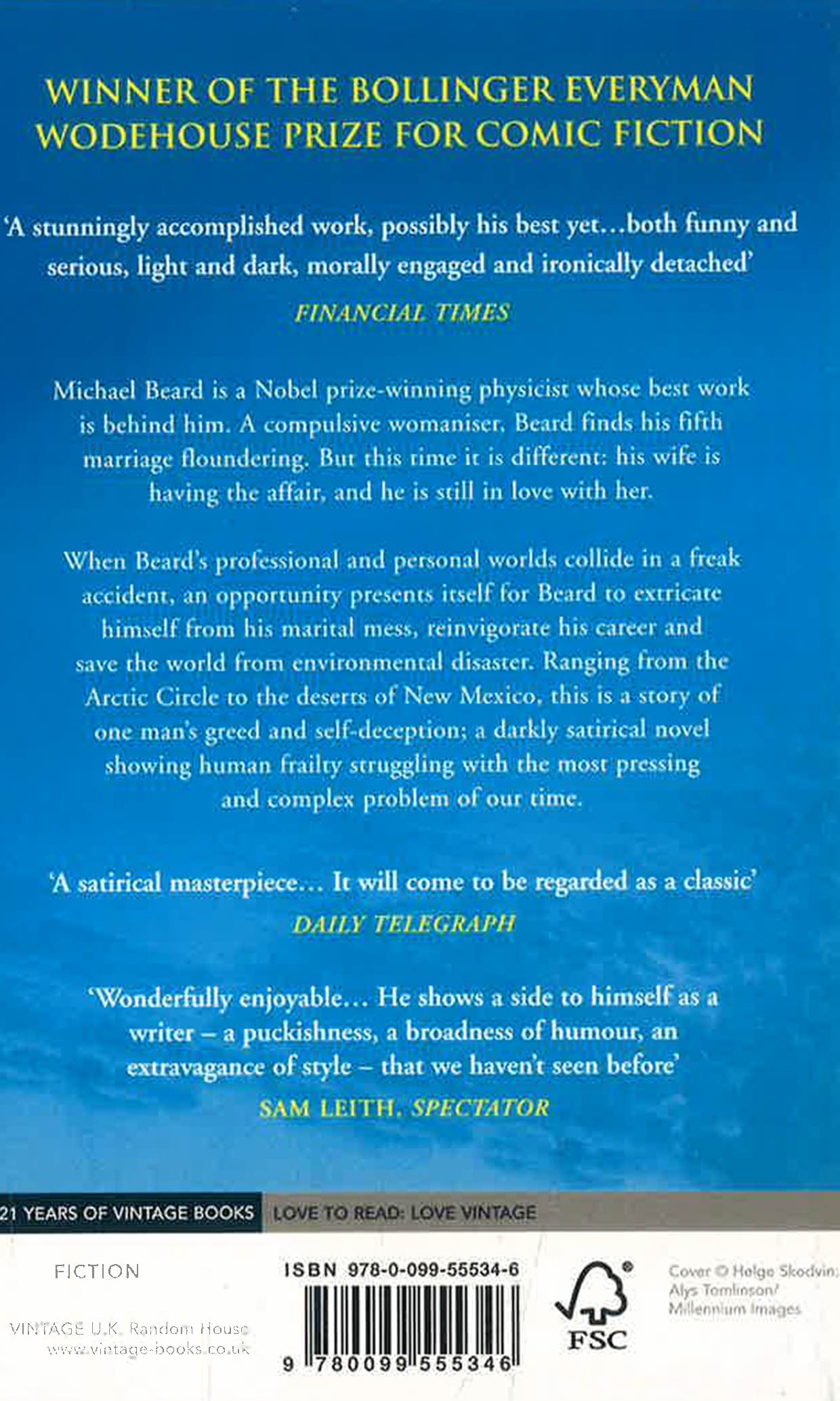 WINNER OF THE BOLLINGER EVERYMAN WODEHOUSE PRIZE FOR COMIC FICTION

'A stunningly accomplished work, possibly his best yet...both funny and serious, light and dark, morally engaged and ironically detached'

FINANCIAL TIMES

Michael Beard is a Nobel prize-winning physicist whose best work is behind him. A compulsive womaniser, Beard finds his fifth marriage floundering. But this time it is different: his wife is having the affair, and he is still in love with her.

When Beard's professional and personal worlds collide in a freak accident, an opportunity presents itself for Beard to extricate himself from his marital mess, reinvigorate his career and save the world from environmental disaster. Ranging from the Arctic Circle to the deserts of New Mexico, this is a story of one man's greed and self-deception; a darkly satirical novel showing human frailty struggling with the most pressing and complex problem of our time.

'A satirical masterpiece... It will come to be regarded as a classic'

DAILY TELEGRAPH

'Wonderfully enjoyable... He shows a side to himself as a writer – a puckishness, a broadness of humour, an extravagance of style – that we haven't seen before'

SAM LEITH, SPECTATOR

21 YEARS OF VINTAGE BOOKS

LOVE TO READ: LOVE VINTAGE

FICTION

VINTAGE U.K. Random House
www.vintage-books.co.uk

ISBN 978-0-099-55534-6

9 780099 555346

FSC

Cover © Helge Skodvin;
Alys Tomlinson/
Millennium Images